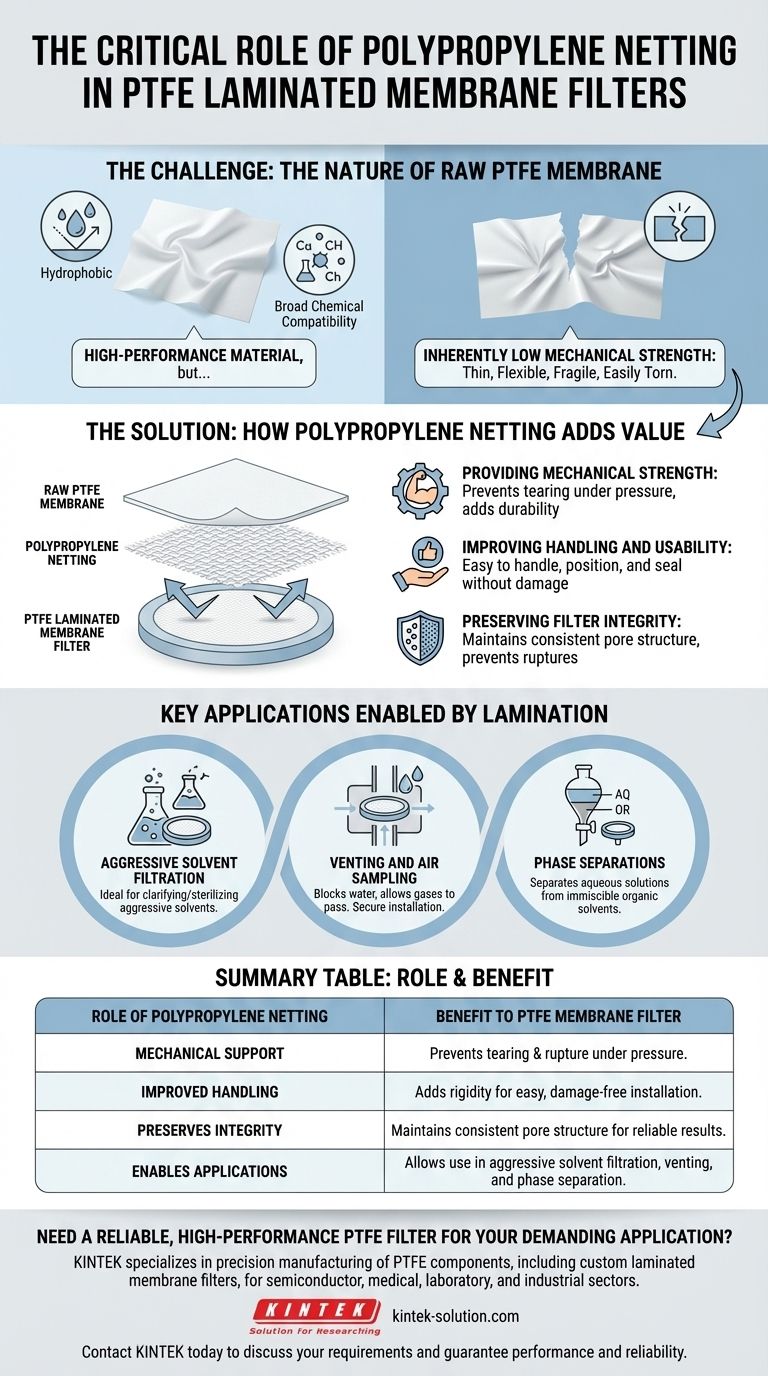 THE CRITICAL ROLE OF POLYPROPYLENE NETTING IN PTFE LAMINATED MEMBRANE FILTERS

THE CHALLENGE: THE NATURE OF RAW PTFE MEMBRANE

Hydrophobic

Ca CH Ch

Broad Chemical Compatibility

HIGH-PERFORMANCE MATERIAL, but...

INHERENTLY LOW MECHANICAL STRENGTH: Thin, Flexible, Fragile, Easily Torn.

THE SOLUTION: HOW POLYPROPYLENE NETTING ADDS VALUE

RAW PTFE MEMBRANE

POLYPROPYLENE NETTING

PTFE LAMINATED MEMBRANE FILTER

PROVIDING MECHANICAL STRENGTH: Prevents tearing under pressure, adds durability

IMPROVING HANDLING AND USABILITY: Easy to handle, position, and seal without damage

PRESERVING FILTER INTEGRITY: Maintains consistent pore structure, prevents ruptures

KEY APPLICATIONS ENABLED BY LAMINATION

AGGRESSIVE SOLVENT FILTRATION
Ideal for clarifying/sterilizing aggressive solvents.

VENTING AND AIR SAMPLING
Blocks water, allows gases to pass. Secure installation.

AQ
OR

PHASE SEPARATIONS
Separates aqueous solutions from immiscible organic solvents.

SUMMARY TABLE: ROLE & BENEFIT

| ROLE OF POLYPROPYLENE NETTING | BENEFIT TO PTFE MEMBRANE FILTER |
|---|---|
| MECHANICAL SUPPORT | Prevents tearing & rupture under pressure. |
| IMPROVED HANDLING | Adds rigidity for easy, damage-free installation. |
| PRESERVES INTEGRITY | Maintains consistent pore structure for reliable results. |
| ENABLES APPLICATIONS | Allows use in aggressive solvent filtration, venting, and phase separation. |

NEED A RELIABLE, HIGH-PERFORMANCE PTFE FILTER FOR YOUR DEMANDING APPLICATION?

KINTEK specializes in precision manufacturing of PTFE components, including custom laminated membrane filters, for semiconductor, medical, laboratory, and industrial sectors.

KINTEK
Solution for Researching

kintek-solution.com

Contact KINTEK today to discuss your requirements and guarantee performance and reliability.